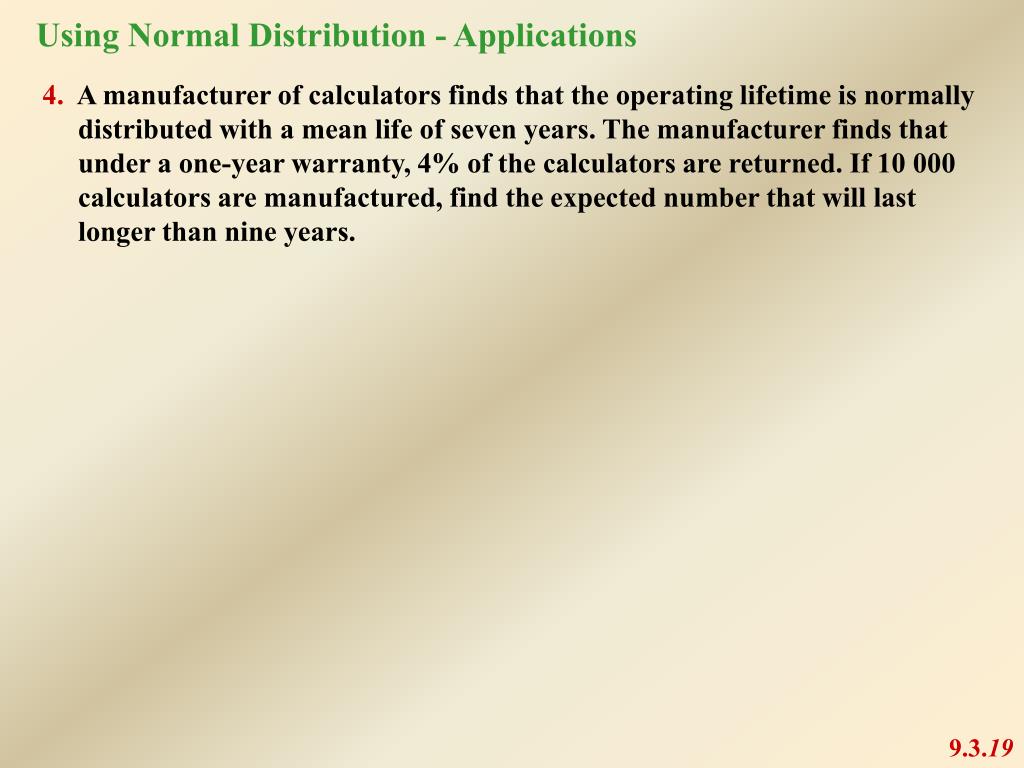 Using Normal Distribution - Applications

4. A manufacturer of calculators finds that the operating lifetime is normally distributed with a mean life of seven years. The manufacturer finds that under a one-year warranty, 4% of the calculators are returned. If 10 000 calculators are manufactured, find the expected number that will last longer than nine years.

9.3.19